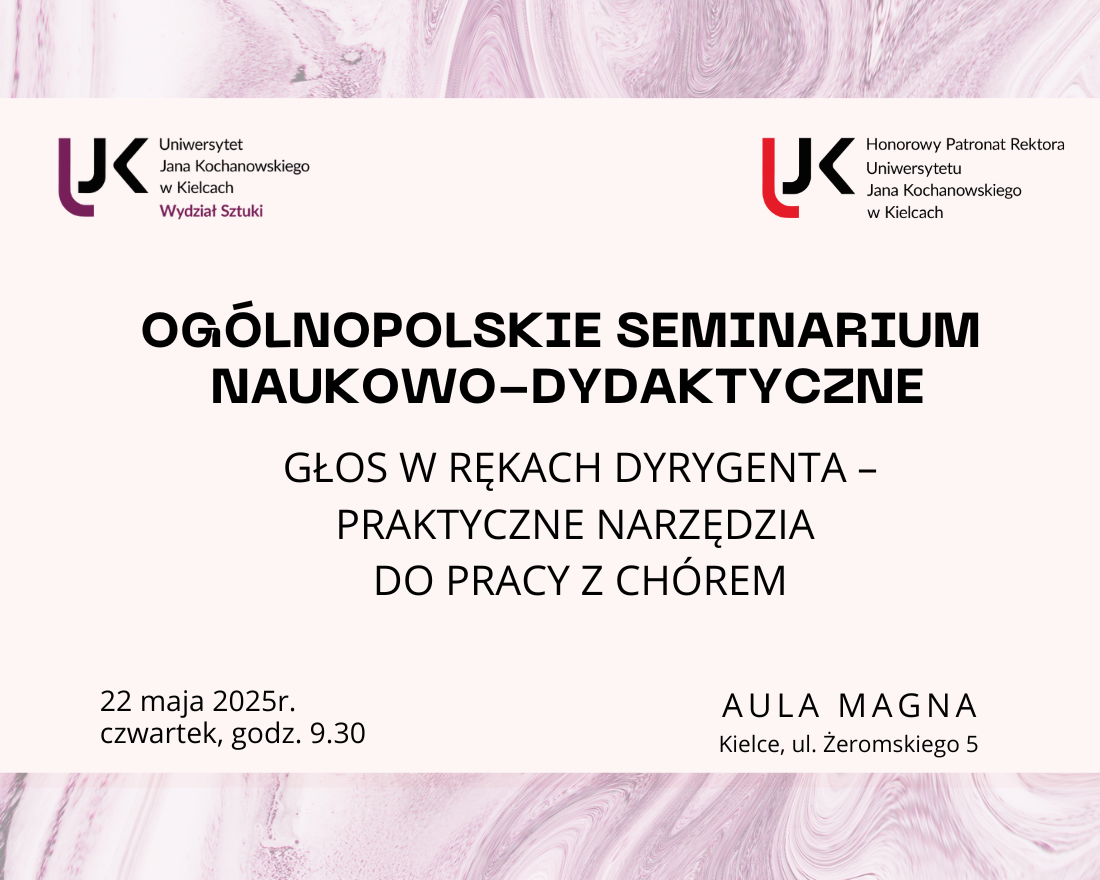 UJK
Uniwersytet
Jana Kochanowskiego
w Kielcach
Wydział Sztuki

UJK
Honorowy Patronat Rektora
Uniwersytetu
Jana Kochanowskiego
w Kielcach

OGÓLNOPOLSKIE SEMINARIUM
NAUKOWO-DYDAKTYCZNE

GŁOS W RĘKACH DYRYGENTA –
PRAKTYCZNE NARZĘDZIA
DO PRACY Z CHÓREM

22 maja 2025r.
czwartek, godz. 9.30

AULA MAGNA
Kielce, ul. Żeromskiego 5